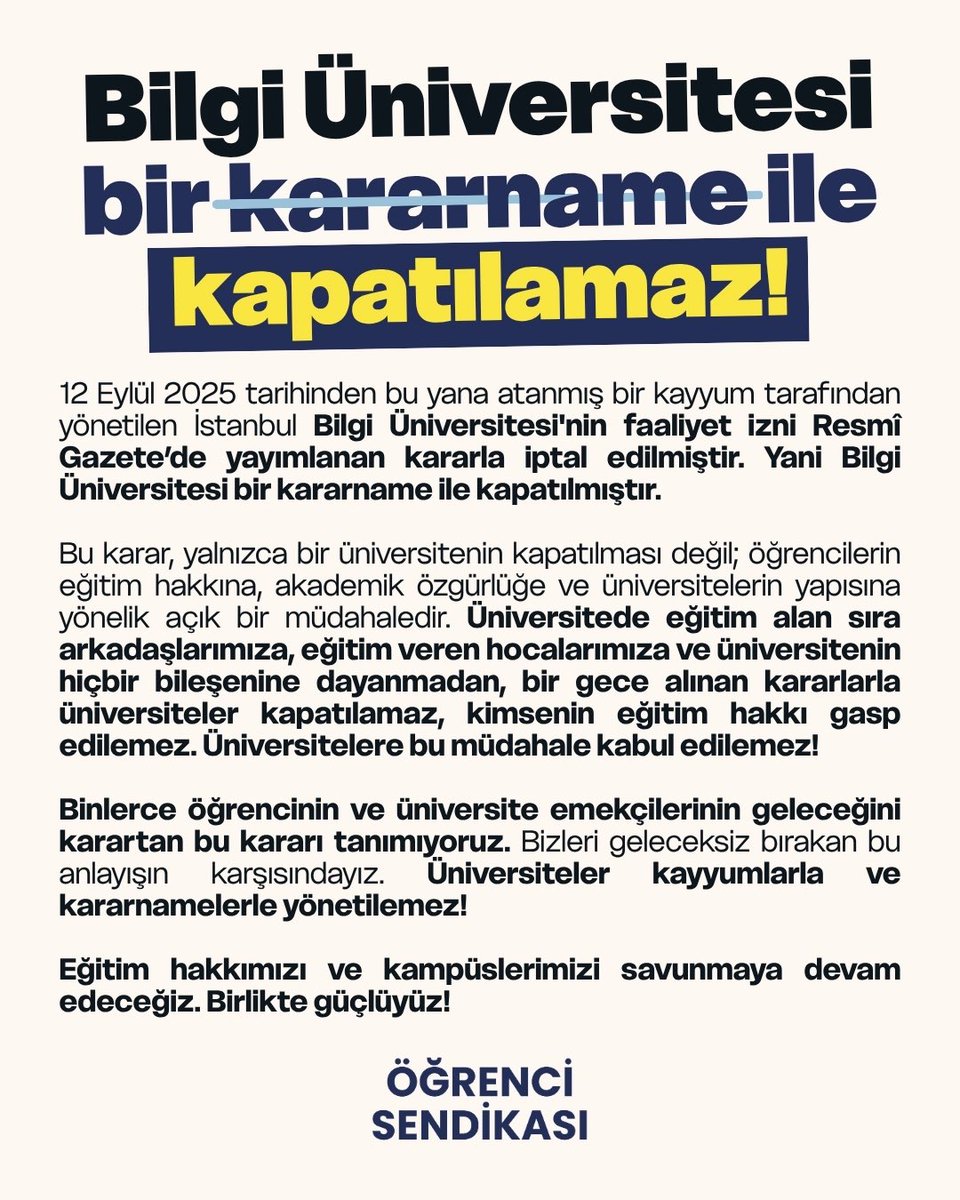 Bilgi Üniversitesi bir kararname ile kapatılamaz!

12 Eylül 2025 tarihinden bu yana atanmış bir kayyum tarafından yönetilen İstanbul Bilgi Üniversitesi'nin faaliyet izni Resmî Gazete'de yayımlanan kararla iptal edilmiştir. Yani Bilgi Üniversitesi bir kararname ile kapatılmıştır.

Bu karar, yalnızca bir üniversitenin kapatılması değil; öğrencilerin eğitim hakkına, akademik özgürlüğe ve üniversitelerin yapısına yönelik açık bir müdahaledir. Üniversitede eğitim alan sıra arkadaşlarımıza, eğitim veren hocalarımıza ve üniversitenin hiçbir bileşenine dayanmadan, bir gece alınan kararlarla üniversiteler kapatılamaz, kimsenin eğitim hakkı gasp edilemez. Üniversitelere bu müdahale kabul edilemez!

Binlerce öğrencinin ve üniversite emekçilerinin geleceğini karartan bu kararı tanımıyoruz. Bizleri geleceksiz bırakan bu anlayışın karşısındayız. Üniversiteler kayyumlarla ve kararnamelerle yönetilemez!

Eğitim hakkımızı ve kampüslerimizi savunmaya devam edeceğiz. Birlikte güçlüyüz!

ÖĞRENCİ SENDİKASI